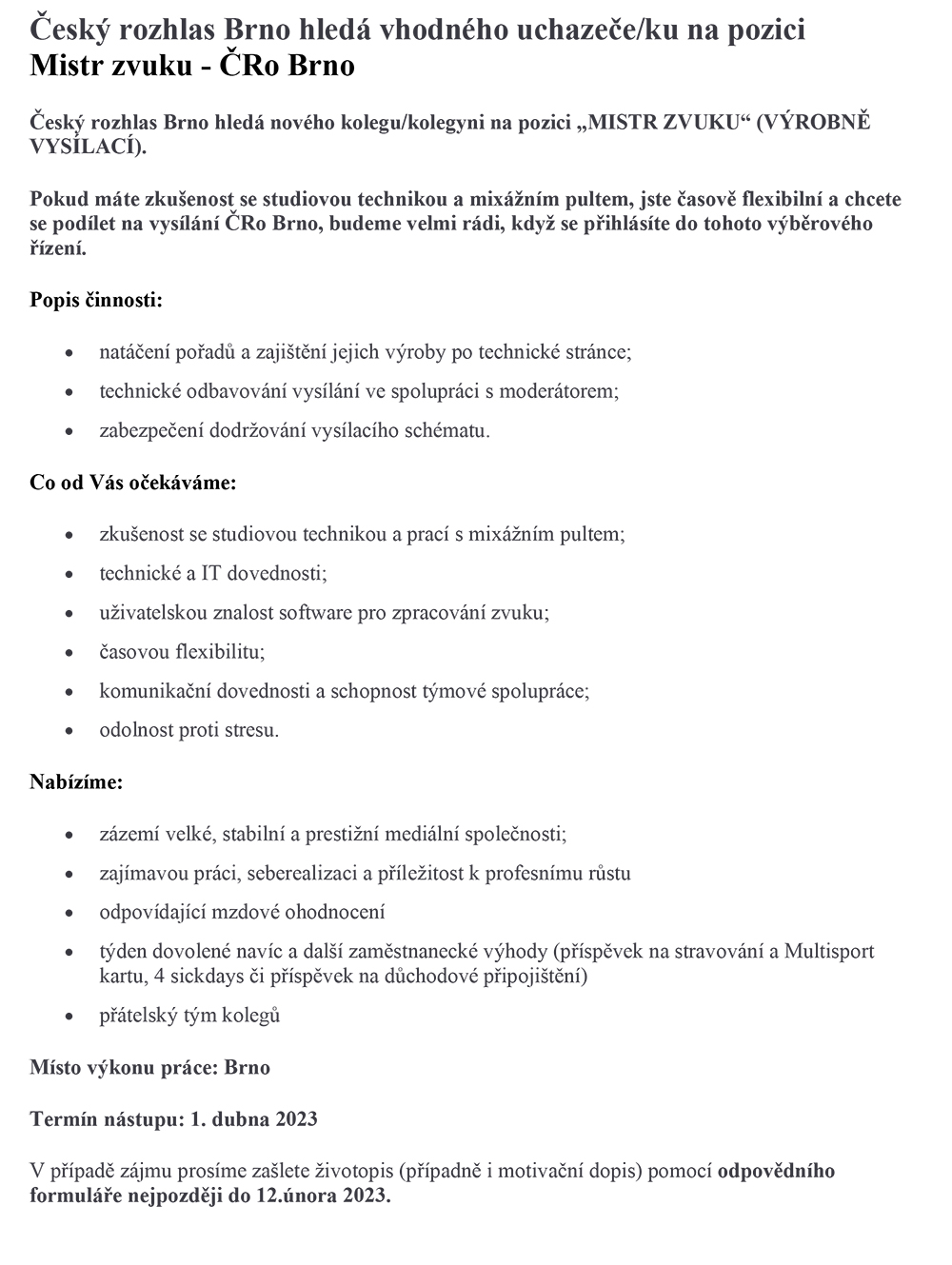 Český rozhlas Brno hledá vhodného uchazeče/ku na pozici
Mistr zvuku - ČRo Brno

Český rozhlas Brno hledá nového kolegu/kolegyni na pozici „MISTR ZVUKU“ (VÝROBNĚ VYSÍLACÍ).

Pokud máte zkušenost se studiovou technikou a mixážním pultem, jste časově flexibilní a chcete se podílet na vysílání ČRo Brno, budeme velmi rádi, když se přihlásíte do tohoto výběrového řízení.

Popis činnosti:

- natáčení pořadů a zajištění jejich výroby po technické stránce;
- technické odbavování vysílání ve spolupráci s moderátorem;
- zabezpečení dodržování vysílacího schématu.

Co od Vás očekáváme:

- zkušenost se studiovou technikou a prací s mixážním pultem;
- technické a IT dovednosti;
- uživatelskou znalost software pro zpracování zvuku;
- časovou flexibilitu;
- komunikační dovednosti a schopnost týmové spolupráce;
- odolnost proti stresu.

Nabízíme:

- zázemí velké, stabilní a prestižní mediální společnosti;
- zajímavou práci, seberealizaci a příležitost k profesnímu růstu
- odpovídající mzdové ohodnocení
- týden dovolené navíc a další zaměstnanecké výhody (příspěvek na stravování a Multisport kartu, 4 sickdays či příspěvek na důchodové připojištění)
- přátelský tým kolegů

Místo výkonu práce: Brno

Termín nástupu: 1. dubna 2023

V případě zájmu prosíme zašlete životopis (případně i motivační dopis) pomocí odpovědního formuláře nejpozději do 12.února 2023.